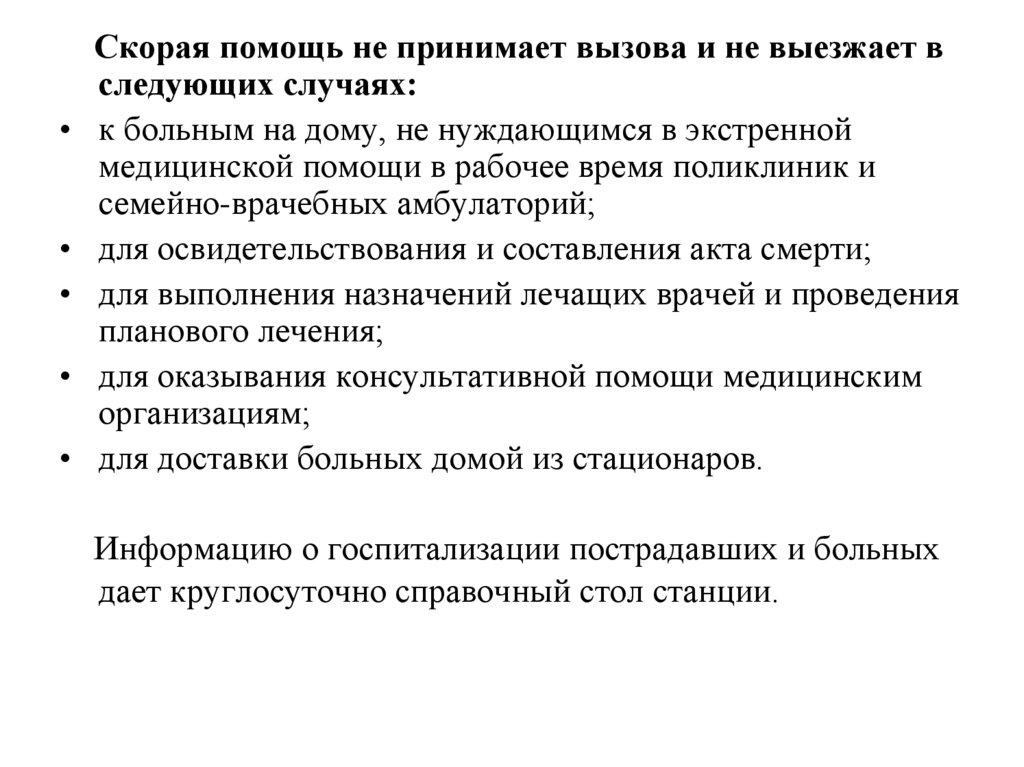 Скорая помощь не принимает вызова и не выезжает в следующих случаях:

• к больным на дому, не нуждающимся в экстренной медицинской помощи в рабочее время поликлиник и семейно-врачебных амбулаторий;
• для освидетельствования и составления акта смерти;
• для выполнения назначений лечащих врачей и проведения планового лечения;
• для оказывания консультативной помощи медицинским организациям;
• для доставки больных домой из стационаров.

Информацию о госпитализации пострадавших и больных дает круглосуточно справочный стол станции.